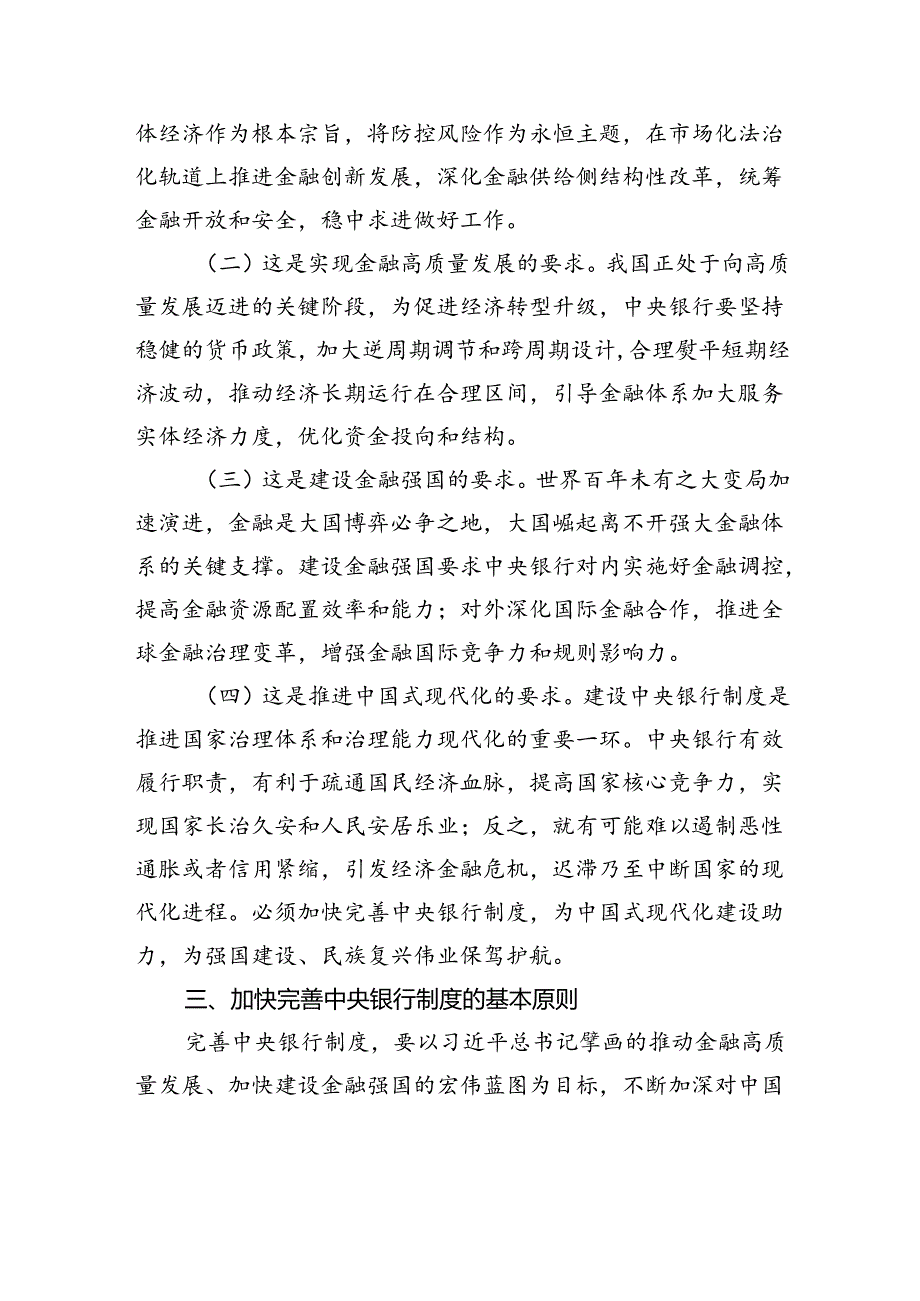 体经济作为根本宗旨，将防控风险作为永恒主题，在市场化法治化轨道上推进金融创新发展，深化金融供给侧结构性改革，统筹金融开放和安全，稳中求进做好工作。

（二）这是实现金融高质量发展的要求。我国正处于向高质量发展迈进的关键阶段，为促进经济转型升级，中央银行要坚持稳健的货币政策，加大逆周期调节和跨周期设计，合理熨平短期经济波动，推动经济长期运行在合理区间，引导金融体系加大服务实体经济力度，优化资金投向和结构。

（三）这是建设金融强国的要求。世界百年未有之大变局加速演进，金融是大国博弈必争之地，大国崛起离不开强大金融体系的关键支撑。建设金融强国要求中央银行对内实施好金融调控，提高金融资源配置效率和能力；对外深化国际金融合作，推进全球金融治理变革，增强金融国际竞争力和规则影响力。

（四）这是推进中国式现代化的要求。建设中央银行制度是推进国家治理体系和治理能力现代化的重要一环。中央银行有效履行职责，有利于疏通国民经济血脉，提高国家核心竞争力，实现国家长治久安和人民安居乐业；反之，就有可能难以遏制恶性通胀或者信用紧缩，引发经济金融危机，迟滞乃至中断国家的现代化进程。必须加快完善中央银行制度，为中国式现代化建设助力，为强国建设、民族复兴伟业保驾护航。

三、加快完善中央银行制度的基本原则

完善中央银行制度，要以习近平总书记擘画的推动金融高质量发展、加快建设金融强国的宏伟蓝图为目标，不断加深对中国